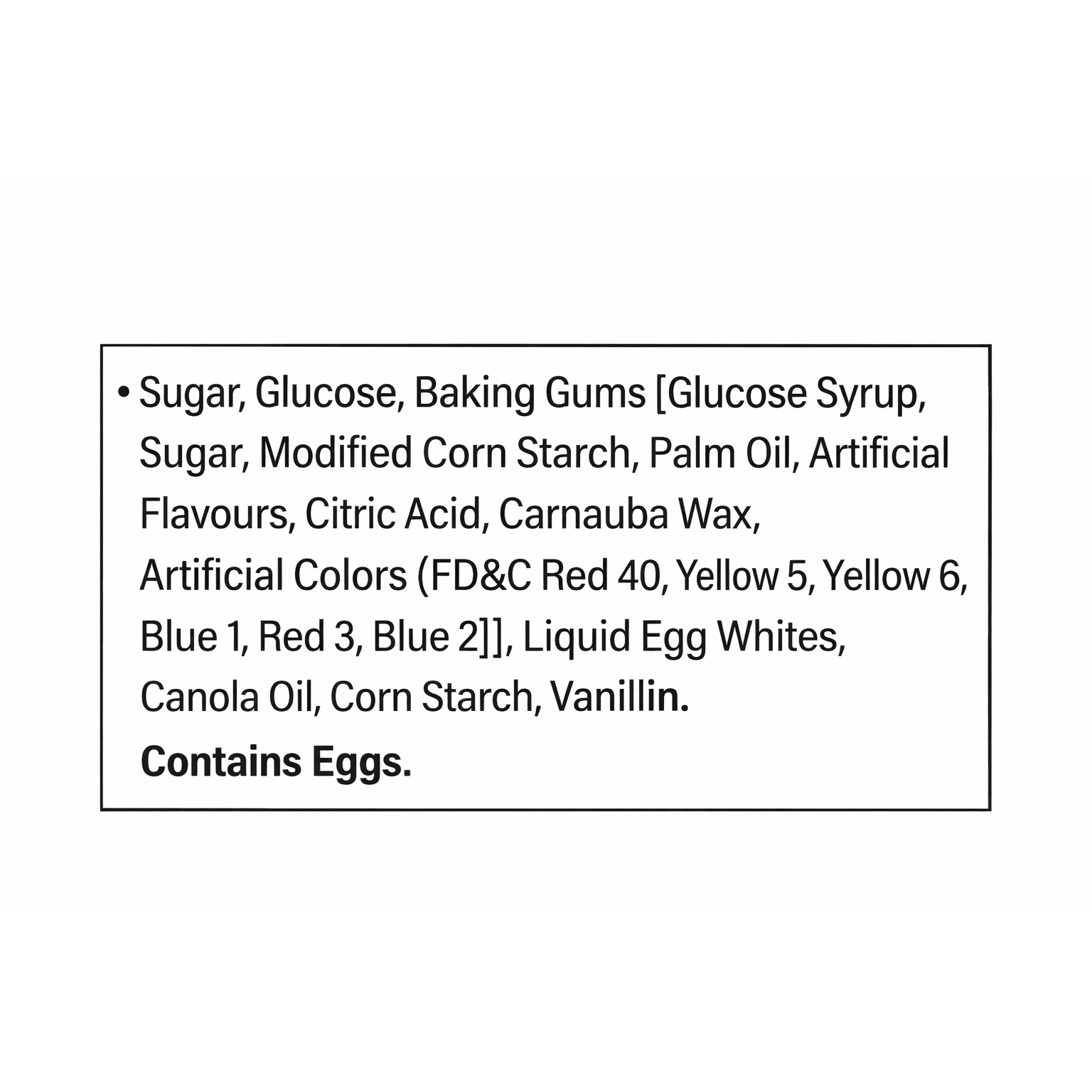 • Sugar, Glucose, Baking Gums [Glucose Syrup, Sugar, Modified Corn Starch, Palm Oil, Artificial Flavours, Citric Acid, Carnauba Wax, Artificial Colors (FD&C Red 40, Yellow 5, Yellow 6, Blue 1, Red 3, Blue 2]], Liquid Egg Whites, Canola Oil, Corn Starch, Vanillin.

Contains Eggs.